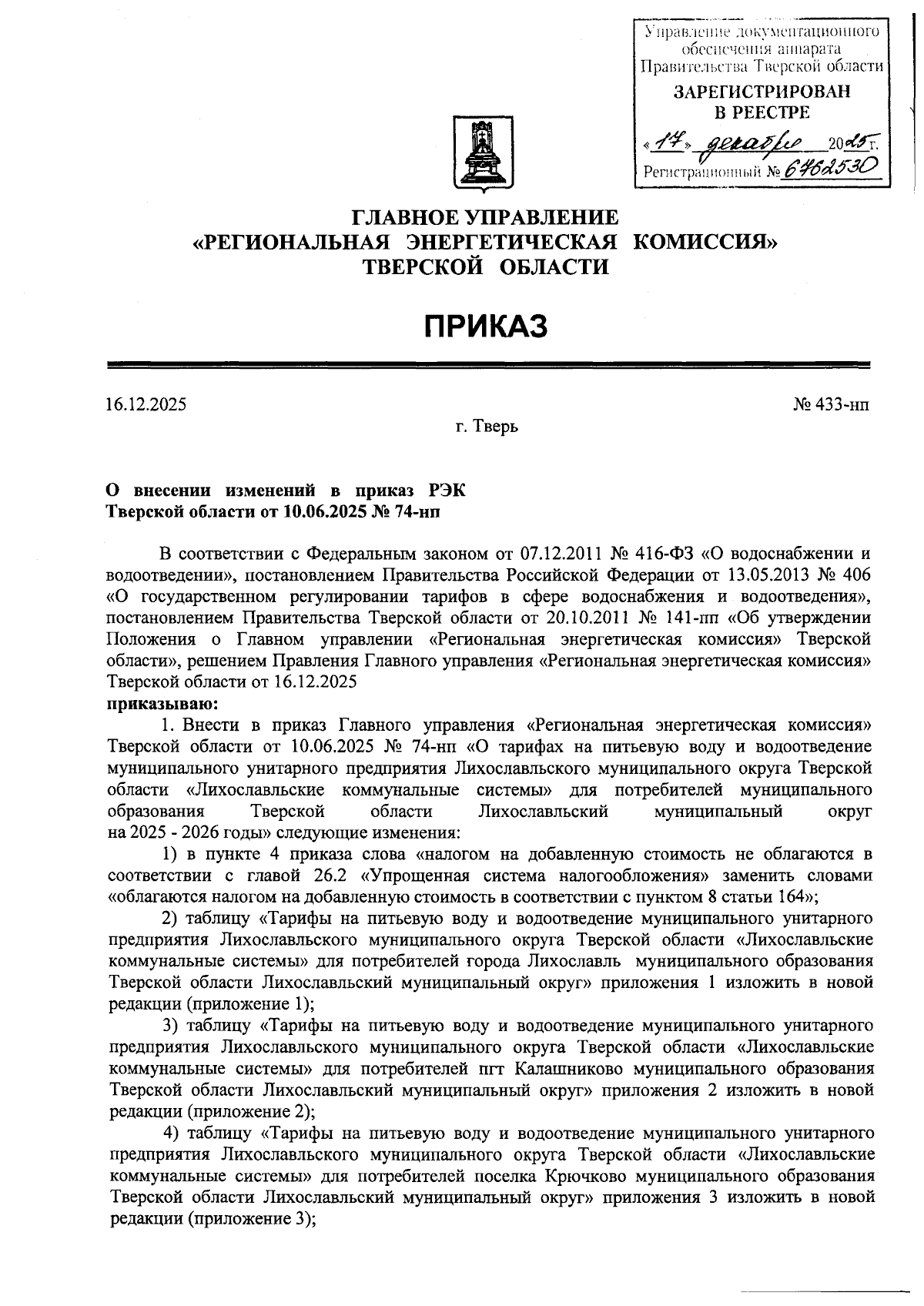 Управление документационного обеспечения аппарата Правительства Тверской области
ЗАРЕГИСТРИРОВАН В РЕЕСТРЕ
«17» декабря 2025 г.
Регистрационный № 6462530

ГЛАВНОЕ УПРАВЛЕНИЕ
«РЕГИОНАЛЬНАЯ ЭНЕРГЕТИЧЕСКАЯ КОМИССИЯ»
ТВЕРСКОЙ ОБЛАСТИ

ПРИКАЗ

16.12.2025

№ 433-нп

г. Тверь

О внесении изменений в приказ РЭК Тверской области от 10.06.2025 № 74-нп

В соответствии с Федеральным законом от 07.12.2011 № 416-ФЗ «О водоснабжении и водоотведении», постановлением Правительства Российской Федерации от 13.05.2013 № 406 «О государственном регулировании тарифов в сфере водоснабжения и водоотведения», постановлением Правительства Тверской области от 20.10.2011 № 141-пп «Об утверждении Положения о Главном управлении «Региональная энергетическая комиссия» Тверской области», решением Правления Главного управления «Региональная энергетическая комиссия» Тверской области от 16.12.2025
приказываю:

1. Внести в приказ Главного управления «Региональная энергетическая комиссия» Тверской области от 10.06.2025 № 74-нп «О тарифах на питьевую воду и водоотведение муниципального унитарного предприятия Лихославльского муниципального округа Тверской области «Лихославльские коммунальные системы» для потребителей муниципального образования Тверской области Лихославльский муниципальный округ на 2025 - 2026 годы» следующие изменения:

1) в пункте 4 приказа слова «налогом на добавленную стоимость не облагаются в соответствии с главой 26.2 «Упрощенная система налогообложения» заменить словами «облагаются налогом на добавленную стоимость в соответствии с пунктом 8 статьи 164»;

2) таблицу «Тарифы на питьевую воду и водоотведение муниципального унитарного предприятия Лихославльского муниципального округа Тверской области «Лихославльские коммунальные системы» для потребителей города Лихославль муниципального образования Тверской области Лихославльский муниципальный округ» приложения 1 изложить в новой редакции (приложение 1);

3) таблицу «Тарифы на питьевую воду и водоотведение муниципального унитарного предприятия Лихославльского муниципального округа Тверской области «Лихославльские коммунальные системы» для потребителей пгт Калашниково муниципального образования Тверской области Лихославльский муниципальный округ» приложения 2 изложить в новой редакции (приложение 2);

4) таблицу «Тарифы на питьевую воду и водоотведение муниципального унитарного предприятия Лихославльского муниципального округа Тверской области «Лихославльские коммунальные системы» для потребителей поселка Крючково муниципального образования Тверской области Лихославльский муниципальный округ» приложения 3 изложить в новой редакции (приложение 3);